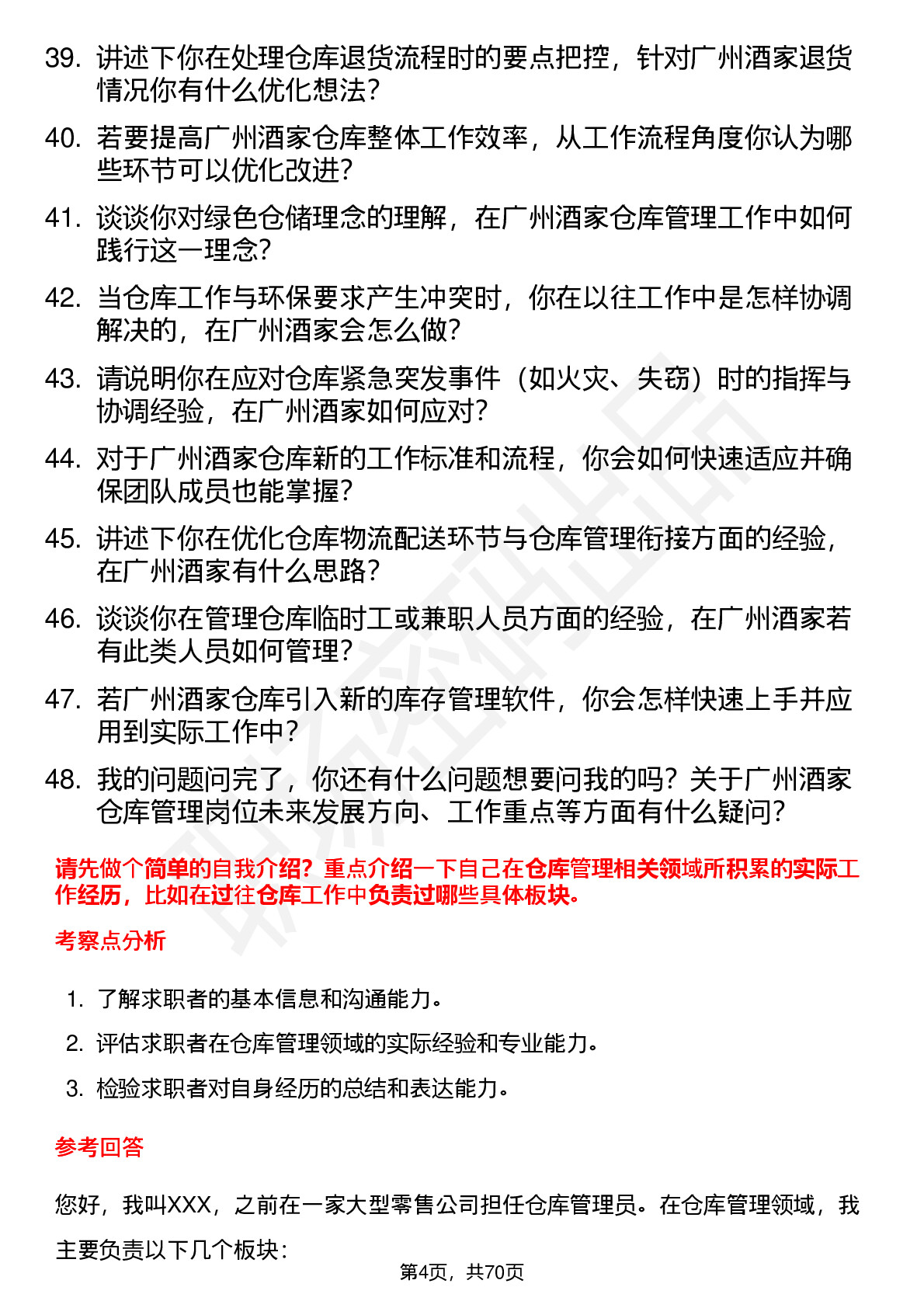 39. 讲述下你在处理仓库退货流程时的要点把控，针对广州酒家退货情况你有什么优化想法？

40. 若要提高广州酒家仓库整体工作效率，从工作流程角度你认为哪些环节可以优化改进？

41. 谈谈你对绿色仓储理念的理解，在广州酒家仓库管理工作中如何践行这一理念？

42. 当仓库工作与环保要求产生冲突时，你在以往工作中是怎样协调解决的，在广州酒家会怎么做？

43. 请说明你在应对仓库紧急突发事件（如火灾、失窃）时的指挥与协调经验，在广州酒家如何应对？

44. 对于广州酒家仓库新的工作标准和流程，你会如何快速适应并确保团队成员也能掌握？

45. 讲述下你在优化仓库物流配送环节与仓库管理衔接方面的经验，在广州酒家有什么思路？

46. 谈谈你在管理仓库临时工或兼职人员方面的经验，在广州酒家若有此类人员如何管理？

47. 若广州酒家仓库引入新的库存管理软件，你会怎样快速上手并应用到实际工作中？

48. 我的问题问完了，你还有什么问题想要问我的吗？关于广州酒家仓库管理岗位未来发展方向、工作重点等方面有什么疑问？

请先做个简单的自我介绍？重点介绍一下自己在仓库管理相关领域所积累的实际工作经历，比如在过往仓库工作中负责过哪些具体板块。

考察点分析

1. 了解求职者的基本信息和沟通能力。

2. 评估求职者在仓库管理领域的实际经验和专业能力。

3. 检验求职者对自身经历的总结和表达能力。

参考回答

您好，我叫XXX，之前在一家大型零售公司担任仓库管理员。在仓库管理领域，我主要负责以下几个板块：

第4页，共70页